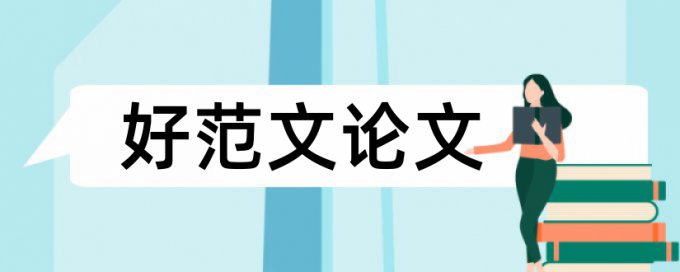 好范文论文